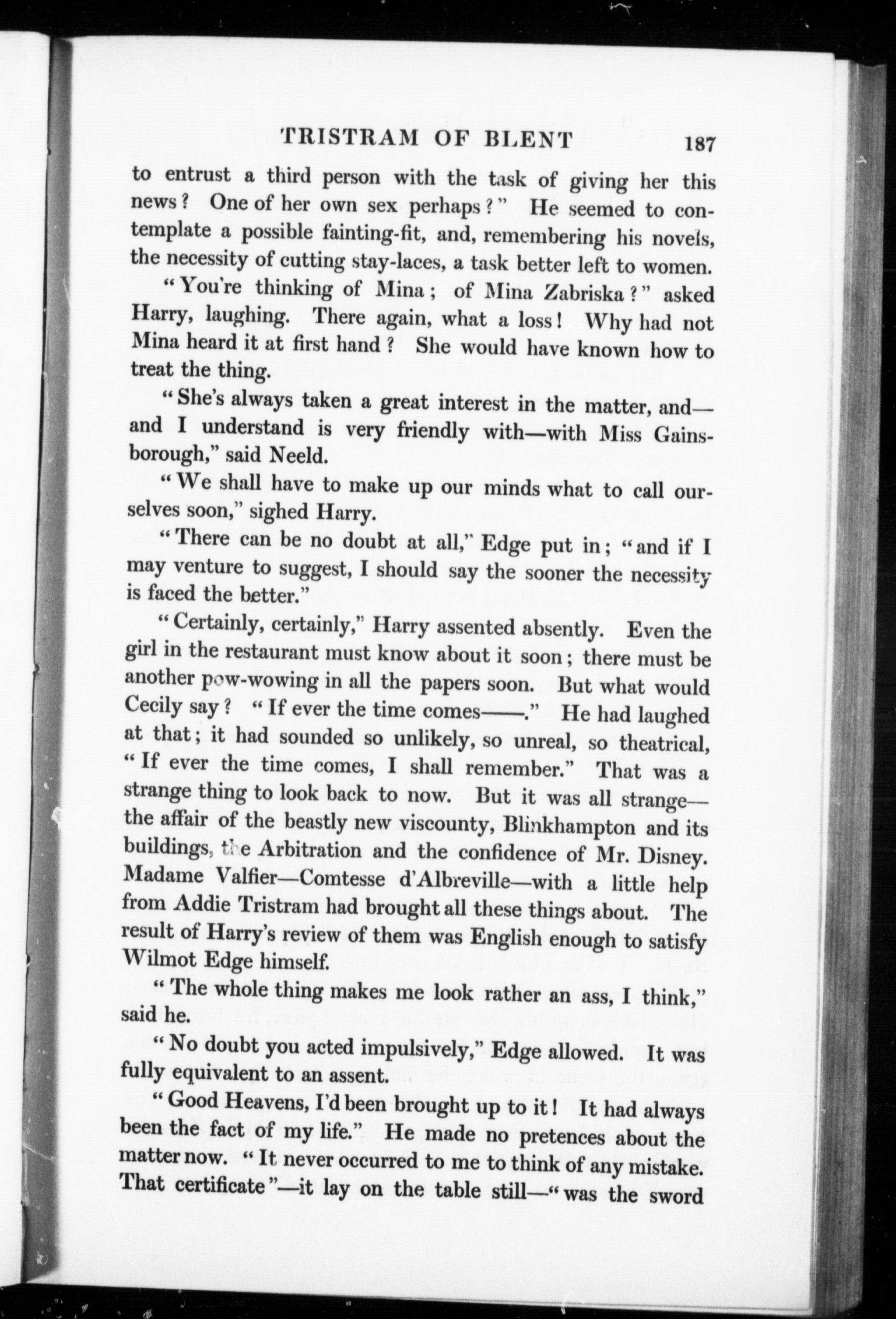 TRISTRAM OF BLENT 187

to entrust a third person with the task of giving her this news? One of her own sex perhaps?" He seemed to contemplate a possible fainting-fit, and, remembering his novels, the necessity of cutting stay-laces, a task better left to women.

"You're thinking of Mina; of Mina Zabriska?" asked Harry, laughing. There again, what a loss! Why had not Mina heard it at first hand? She would have known how to treat the thing.

"She's always taken a great interest in the matter, and—and I understand is very friendly with—with Miss Gainsborough," said Neeld.

"We shall have to make up our minds what to call ourselves soon," sighed Harry.

"There can be no doubt at all," Edge put in; "and if I may venture to suggest, I should say the sooner the necessity is faced the better."

"Certainly, certainly," Harry assented absently. Even the girl in the restaurant must know about it soon; there must be another pow-wowing in all the papers soon. But what would Cecily say? "If ever the time comes——." He had laughed at that; it had sounded so unlikely, so unreal, so theatrical, "If ever the time comes, I shall remember." That was a strange thing to look back to now. But it was all strange—the affair of the beastly new viscounty, Blinkhampton and its buildings, the Arbitration and the confidence of Mr. Disney. Madame Valfier—Comtesse d'Albreville—with a little help from Addie Tristram had brought all these things about. The result of Harry's review of them was English enough to satisfy Wilmot Edge himself.

"The whole thing makes me look rather an ass, I think," said he.

"No doubt you acted impulsively," Edge allowed. It was fully equivalent to an assent.

"Good Heavens, I'd been brought up to it! It had always been the fact of my life." He made no pretences about the matter now. "It never occurred to me to think of any mistake. That certificate"—it lay on the table still—"was the sword